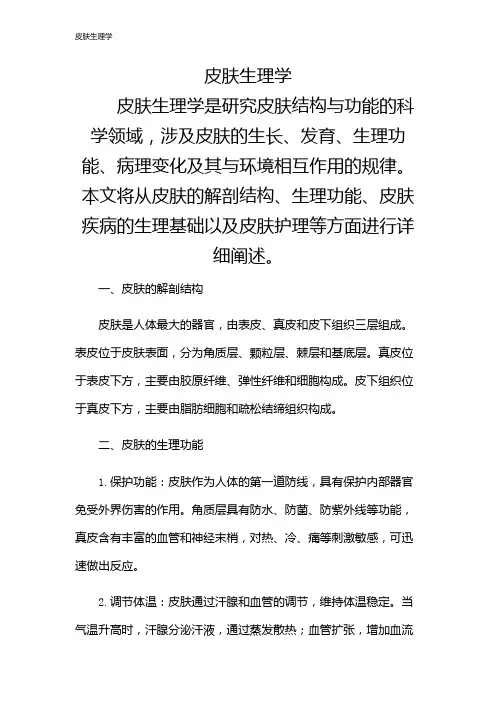 皮肤生理学

皮肤生理学

皮肤生理学是研究皮肤结构与功能的科学领域，涉及皮肤的生长、发育、生理功能、病理变化及其与环境相互作用的规律。本文将从皮肤的解剖结构、生理功能、皮肤疾病的生理基础以及皮肤护理等方面进行详细阐述。

一、皮肤的解剖结构

皮肤是人体最大的器官，由表皮、真皮和皮下组织三层组成。表皮位于皮肤表面，分为角质层、颗粒层、棘层和基底层。真皮位于表皮下方，主要由胶原纤维、弹性纤维和细胞构成。皮下组织位于真皮下方，主要由脂肪细胞和疏松结缔组织构成。

二、皮肤的生理功能

1. 保护功能：皮肤作为人体的第一道防线，具有保护内部器官免受外界伤害的作用。角质层具有防水、防菌、防紫外线等功能，真皮含有丰富的血管和神经末梢，对热、冷、痛等刺激敏感，可迅速做出反应。

2. 调节体温：皮肤通过汗腺和血管的调节，维持体温稳定。当气温升高时，汗腺分泌汗液，通过蒸发散热；血管扩张，增加血流